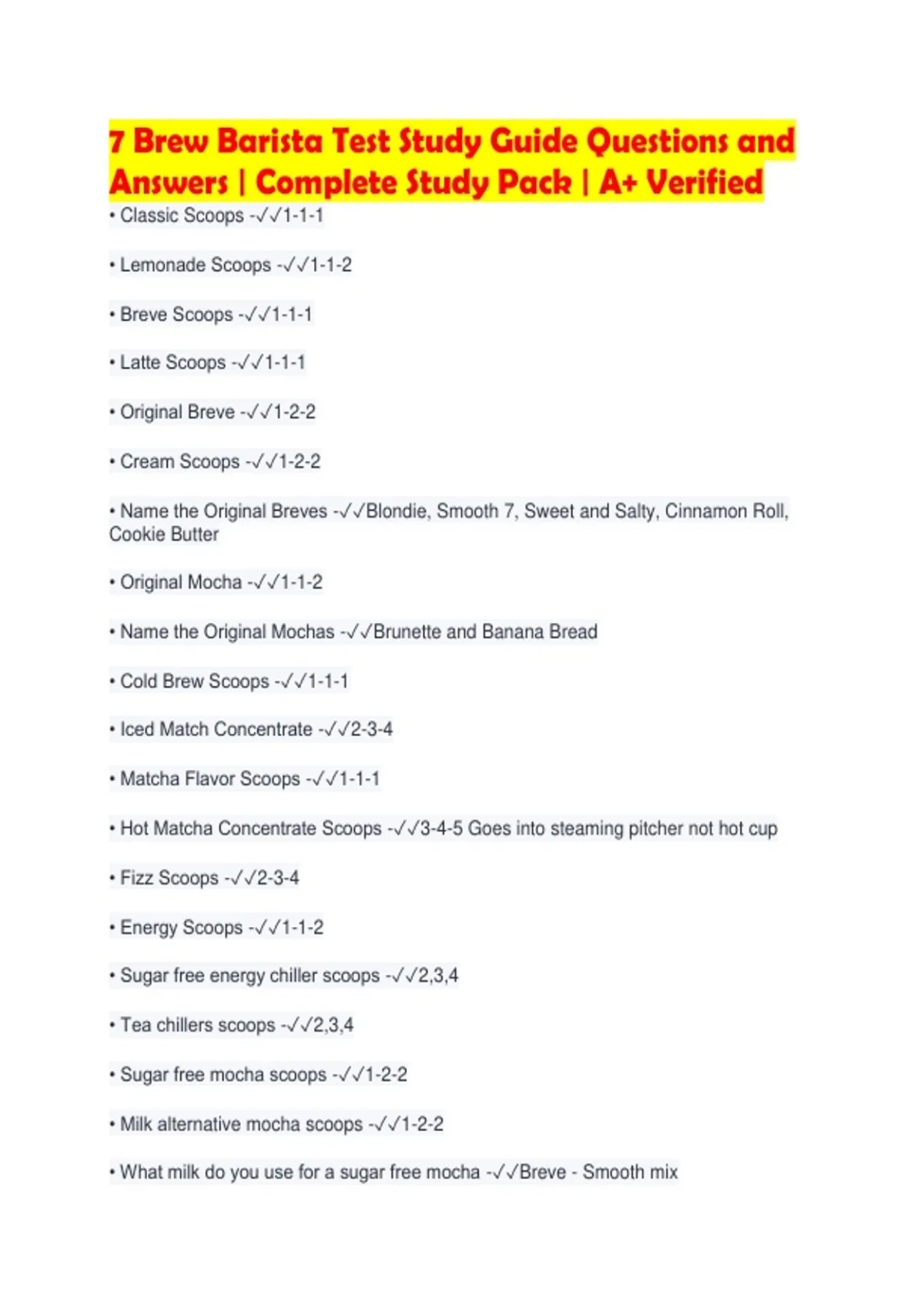 7 Brew Barista Test Study Guide Questions and Answers | Complete Study Pack | A+ Verified

• Classic Scoops -✓✓1-1-1

• Lemonade Scoops -✓✓1-1-2

• Breve Scoops -✓✓1-1-1

• Latte Scoops -✓✓1-1-1

• Original Breve -✓✓1-2-2

• Cream Scoops -✓✓1-2-2

• Name the Original Breves -✓✓Blondie, Smooth 7, Sweet and Salty, Cinnamon Roll, Cookie Butter

• Original Mocha -✓✓1-1-2

• Name the Original Mochas -✓✓Brunette and Banana Bread

• Cold Brew Scoops -✓✓1-1-1

• Iced Match Concentrate -✓✓2-3-4

• Matcha Flavor Scoops -✓✓1-1-1

• Hot Matcha Concentrate Scoops -✓✓3-4-5 Goes into steaming pitcher not hot cup

• Fizz Scoops -✓✓2-3-4

• Energy Scoops -✓✓1-1-2

• Sugar free energy chiller scoops -✓✓2,3,4

• Tea chillers scoops -✓✓2,3,4

• Sugar free mocha scoops -✓✓1-2-2

• Milk alternative mocha scoops -✓✓1-2-2

• What milk do you use for a sugar free mocha -✓✓Breve - Smooth mix